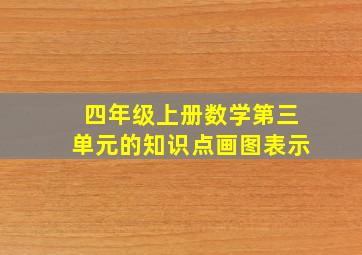 四年级上册数学第三单元的知识点画图表示